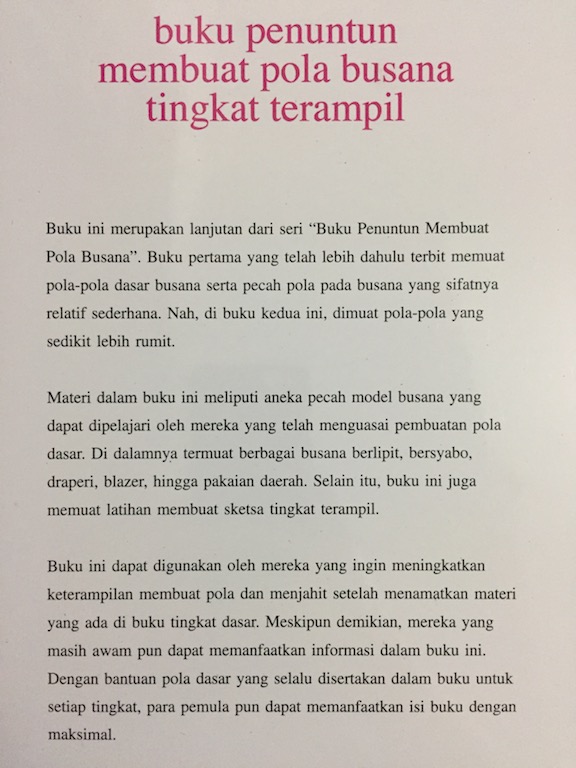 buku penuntun membuat pola busana tingkat terampil

Buku ini merupakan lanjutan dari seri "Buku Penuntun Membuat Pola Busana". Buku pertama yang telah lebih dahulu terbit memuat pola-pola dasar busana serta pecah pola pada busana yang sifatnya relatif sederhana. Nah, di buku kedua ini, dimuat pola-pola yang sedikit lebih rumit.

Materi dalam buku ini meliputi aneka pecah model busana yang dapat dipelajari oleh mereka yang telah menguasai pembuatan pola dasar. Di dalamnya termuat berbagai busana berlipit, bersyabo, draperi, blazer, hingga pakaian daerah. Selain itu, buku ini juga memuat latihan membuat sketsa tingkat terampil.

Buku ini dapat digunakan oleh mereka yang ingin meningkatkan keterampilan membuat pola dan menjahit setelah menamatkan materi yang ada di buku tingkat dasar. Meskipun demikian, mereka yang masih awam pun dapat memanfaatkan informasi dalam buku ini. Dengan bantuan pola dasar yang selalu disertakan dalam buku untuk setiap tingkat, para pemula pun dapat memanfaatkan isi buku dengan maksimal.